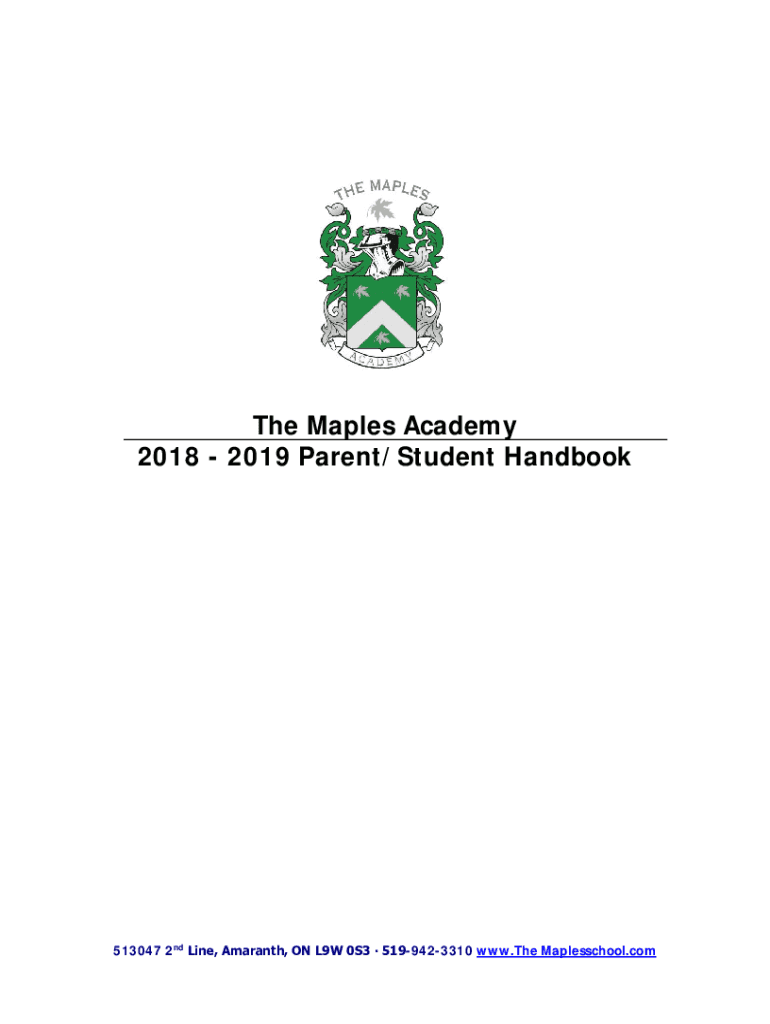 THE MAPLES

ACADEMY

The Maples Academy
2018 - 2019 Parent/Student Handbook

513047 2$^{nd}$ Line, Amaranth, ON L9W 0S3 · 519-942-3310 www.The Maplesschool.com